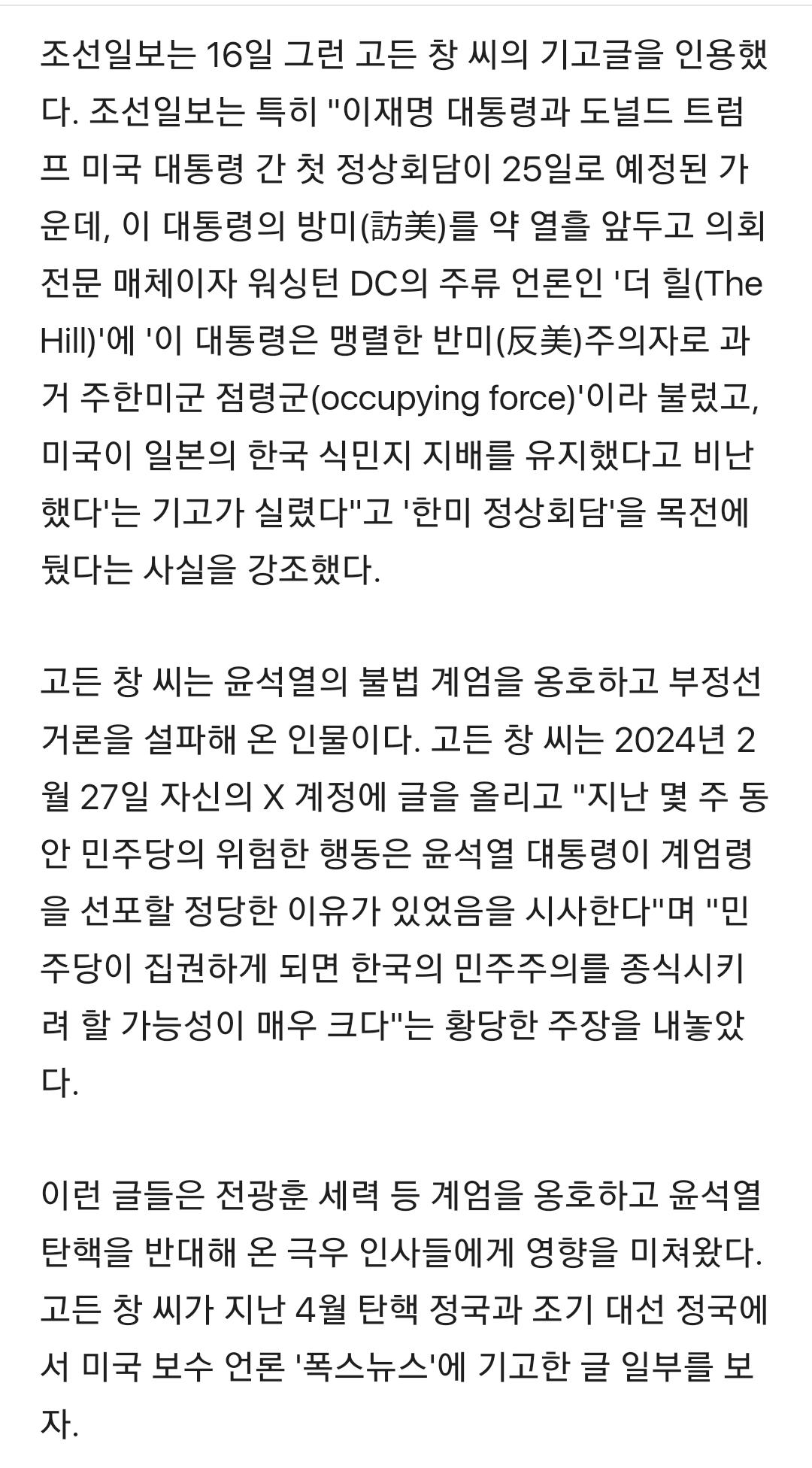 조선일보는 16일 그런 고든 창 씨의 기고글을 인용했다. 조선일보는 특히 "이재명 대통령과 도널드 트럼프 미국 대통령 간 첫 정상회담이 25일로 예정된 가운데, 이 대통령의 방미(訪美)를 약 열흘 앞두고 의회 전문 매체이자 워싱턴 DC의 주류 언론인 '더 힐(The Hill)'에 '이 대통령은 맹렬한 반미(反美)주의자로 과거 주한미군 점령군(occupying force)'이라 불렀고, 미국이 일본의 한국 식민지 지배를 유지했다고 비난했다'는 기고가 실렸다"고 '한미 정상회담'을 목전에 뒀다는 사실을 강조했다.

고든 창 씨는 윤석열의 불법 계엄을 옹호하고 부정선거론을 설파해 온 인물이다. 고든 창 씨는 2024년 2월 27일 자신의 X 계정에 글을 올리고 "지난 몇 주 동안 민주당의 위험한 행동은 윤석열 대통령이 계엄령을 선포할 정당한 이유가 있었음을 시사한다"며 "민주당이 집권하게 되면 한국의 민주주의를 종식시키려 할 가능성이 매우 크다"는 황당한 주장을 내놓았다.

이런 글들은 전광훈 세력 등 계엄을 옹호하고 윤석열 탄핵을 반대해 온 극우 인사들에게 영향을 미쳐왔다. 고든 창 씨가 지난 4월 탄핵 정국과 조기 대선 정국에서 미국 보수 언론 '폭스뉴스'에 기고한 글 일부를 보자.